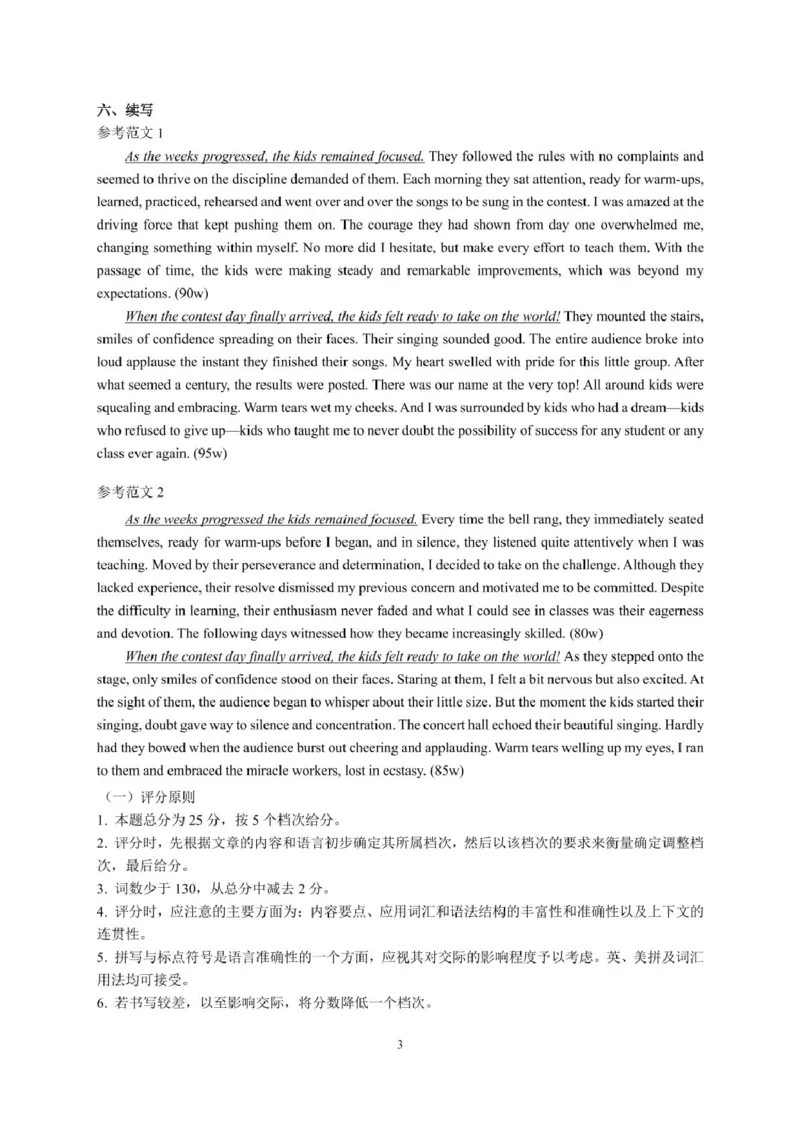 六、续写
参考范文 1

As the weeks progressed, the kids remained focused. They followed the rules with no complaints and seemed to thrive on the discipline demanded of them. Each morning they sat attention, ready for warm-ups, learned, practiced, rehearsed and went over and over the songs to be sung in the contest. I was amazed at the driving force that kept pushing them on. The courage they had shown from day one overwhelmed me, changing something within myself. No more did I hesitate, but make every effort to teach them. With the passage of time, the kids were making steady and remarkable improvements, which was beyond my expectations. (90w)

When the contest day finally arrived, the kids felt ready to take on the world! They mounted the stairs, smiles of confidence spreading on their faces. Their singing sounded good. The entire audience broke into loud applause the instant they finished their songs. My heart swelled with pride for this little group. After what seemed a century, the results were posted. There was our name at the very top! All around kids were squealing and embracing. Warm tears wet my cheeks. And I was surrounded by kids who had a dream—kids who refused to give up—kids who taught me to never doubt the possibility of success for any student or any class ever again. (95w)

参考范文 2

As the weeks progressed the kids remained focused. Every time the bell rang, they immediately seated themselves, ready for warm-ups before I began, and in silence, they listened quite attentively when I was teaching. Moved by their perseverance and determination, I decided to take on the challenge. Although they lacked experience, their resolve dismissed my previous concern and motivated me to be committed. Despite the difficulty in learning, their enthusiasm never faded and what I could see in classes was their eagerness and devotion. The following days witnessed how they became increasingly skilled. (80w)

When the contest day finally arrived, the kids felt ready to take on the world! As they stepped onto the stage, only smiles of confidence stood on their faces. Staring at them, I felt a bit nervous but also excited. At the sight of them, the audience began to whisper about their little size. But the moment the kids started their singing, doubt gave way to silence and concentration. The concert hall echoed their beautiful singing. Hardly had they bowed when the audience burst out cheering and applauding. Warm tears welling up my eyes, I ran to them and embraced the miracle workers, lost in ecstasy. (85w)

（一）评分原则
1. 本题总分为 25 分，按 5 个档次给分。
2. 评分时，先根据文章的内容和语言初步确定其所属档次，然后以该档次的要求来衡量确定调整档次，最后给分。
3. 词数少于 130，从总分中减去 2 分。
4. 评分时，应注意的主要方面为：内容要点、应用词汇和语法结构的丰富性和准确性以及上下文的连贯性。
5. 拼写与标点符号是语言准确性的一个方面，应视其对交际的影响程度予以考虑。英、美拼及词汇用法均可接受。
6. 若书写较差，以至影响交际，将分数降低一个档次。

3